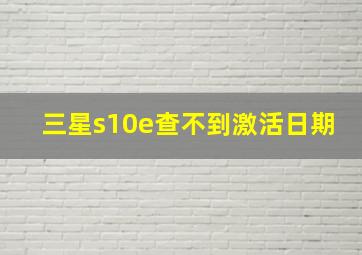 三星s10e查不到激活日期